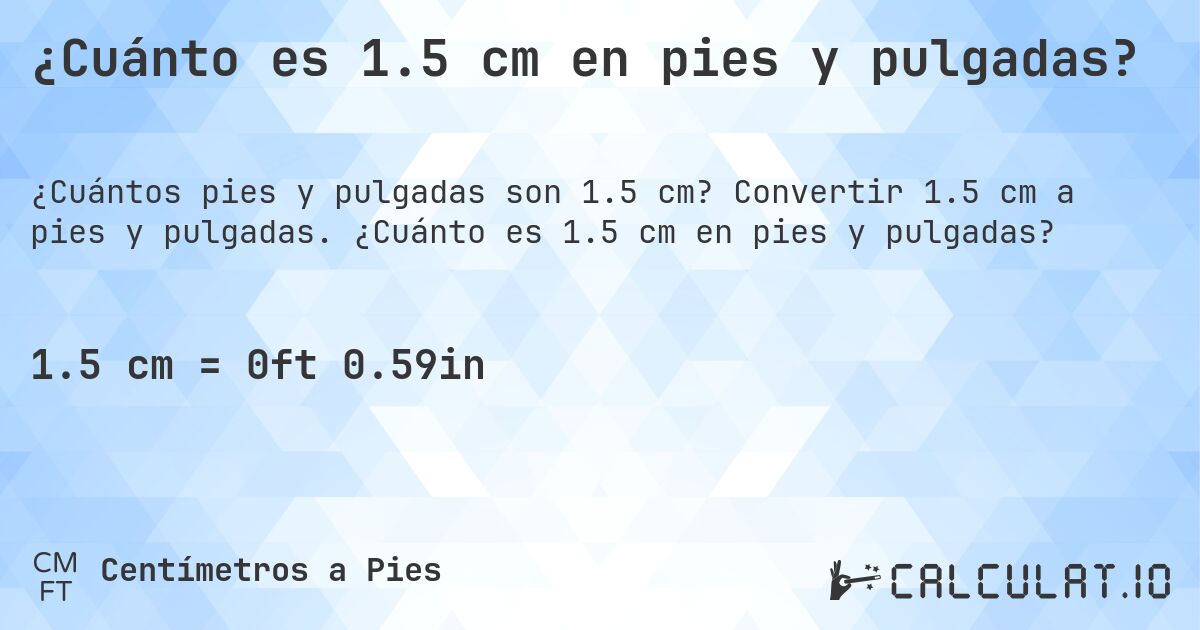 ¿Cuánto es 1.5 cm en pies y pulgadas?

¿Cuántos pies y pulgadas son 1.5 cm? Convertir 1.5 cm a pies y pulgadas. ¿Cuánto es 1.5 cm en pies y pulgadas?

1.5 cm = 0ft 0.59in

CM
FT
Centímetros a Pies

CALCULAT.IO